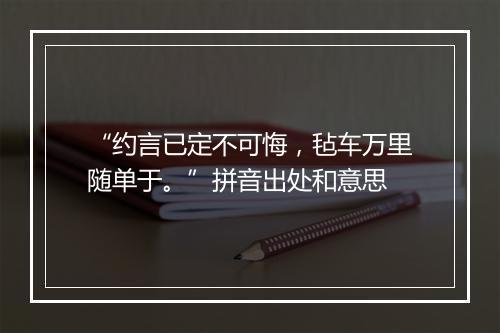 “约言已定不可悔，毡车万里随单于。” 拼音出处和意思